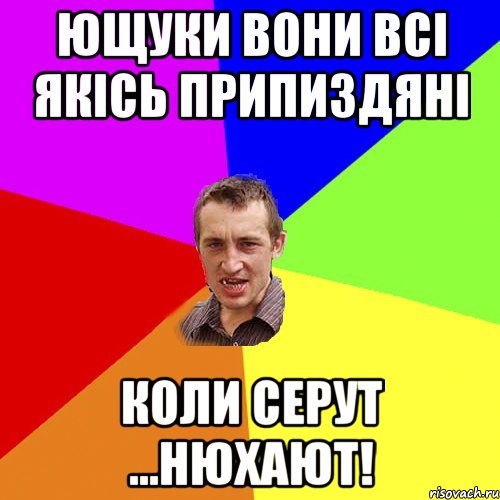 ЮЩУКИ ВОНИ ВСІ ЯКІСЬ ПРИПИЗДЯНІ

КОЛИ СЕРУТ ...НЮХАЮТ!

risovach.ru